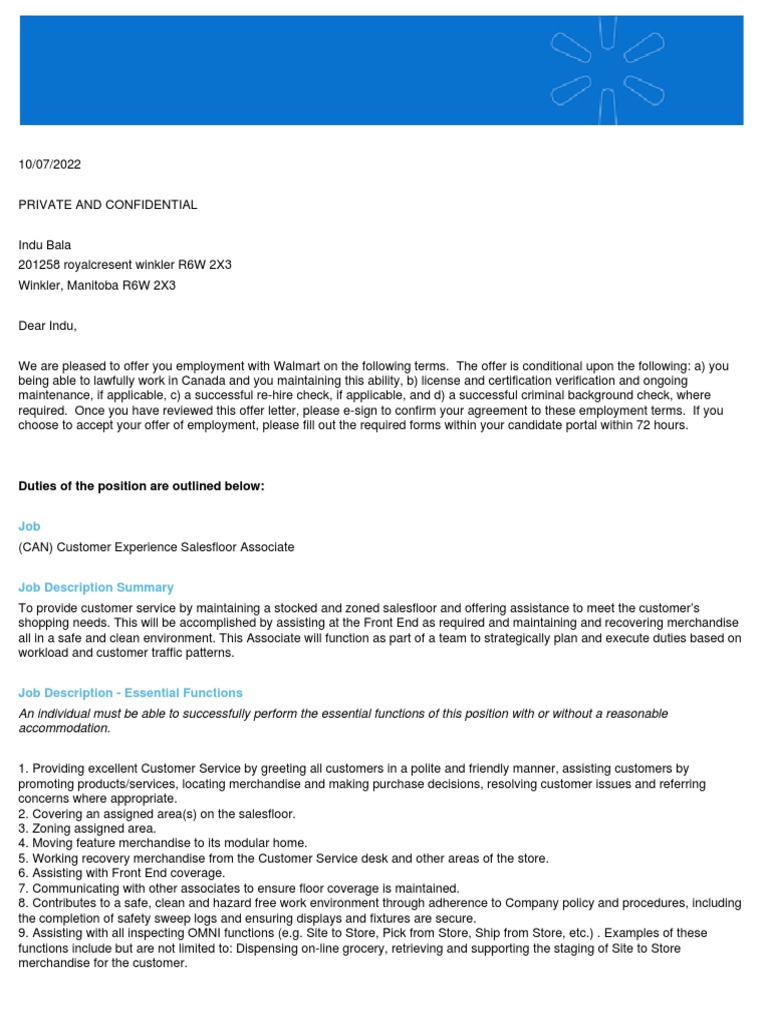 10/07/2022

PRIVATE AND CONFIDENTIAL

Indu Bala
201258 royalcresent winkler R6W 2X3
Winkler, Manitoba R6W 2X3

Dear Indu,

We are pleased to offer you employment with Walmart on the following terms. The offer is conditional upon the following: a) you being able to lawfully work in Canada and you maintaining this ability, b) license and certification verification and ongoing maintenance, if applicable, c) a successful re-hire check, if applicable, and d) a successful criminal background check, where required. Once you have reviewed this offer letter, please e-sign to confirm your agreement to these employment terms. If you choose to accept your offer of employment, please fill out the required forms within your candidate portal within 72 hours.

Duties of the position are outlined below:

Job

(CAN) Customer Experience Salesfloor Associate

Job Description Summary

To provide customer service by maintaining a stocked and zoned salesfloor and offering assistance to meet the customer's shopping needs. This will be accomplished by assisting at the Front End as required and maintaining and recovering merchandise all in a safe and clean environment. This Associate will function as part of a team to strategically plan and execute duties based on workload and customer traffic patterns.

Job Description - Essential Functions

An individual must be able to successfully perform the essential functions of this position with or without a reasonable accommodation.

1. Providing excellent Customer Service by greeting all customers in a polite and friendly manner, assisting customers by promoting products/services, locating merchandise and making purchase decisions, resolving customer issues and referring concerns where appropriate.
2. Covering an assigned area(s) on the salesfloor.
3. Zoning assigned area.
4. Moving feature merchandise to its modular home.
5. Working recovery merchandise from the Customer Service desk and other areas of the store.
6. Assisting with Front End coverage.
7. Communicating with other associates to ensure floor coverage is maintained.
8. Contributes to a safe, clean and hazard free work environment through adherence to Company policy and procedures, including the completion of safety sweep logs and ensuring displays and fixtures are secure.
9. Assisting with all inspecting OMNI functions (e.g. Site to Store, Pick from Store, Ship from Store, etc.) . Examples of these functions include but are not limited to: Dispensing on-line grocery, retrieving and supporting the staging of Site to Store merchandise for the customer.